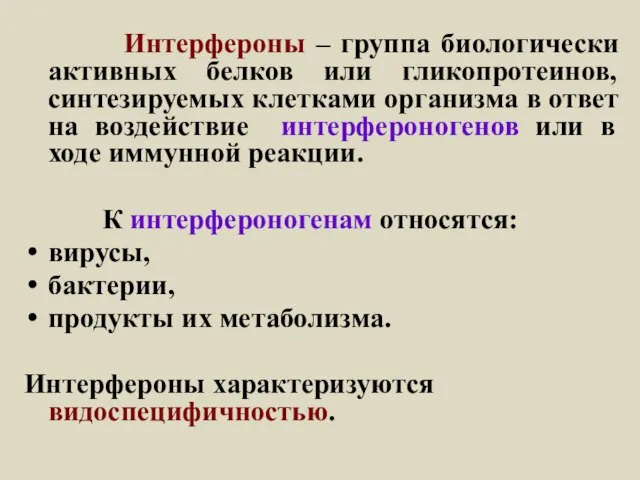 Интерфероны – группа биологически активных белков или гликопротеинов, синтезируемых клетками организма в ответ на воздействие интерфероногенов или в ходе иммунной реакции.

К интерфероногенам относятся:
• вирусы,
• бактерии,
• продукты их метаболизма.

Интерфероны характеризуются видоспецифичностью.